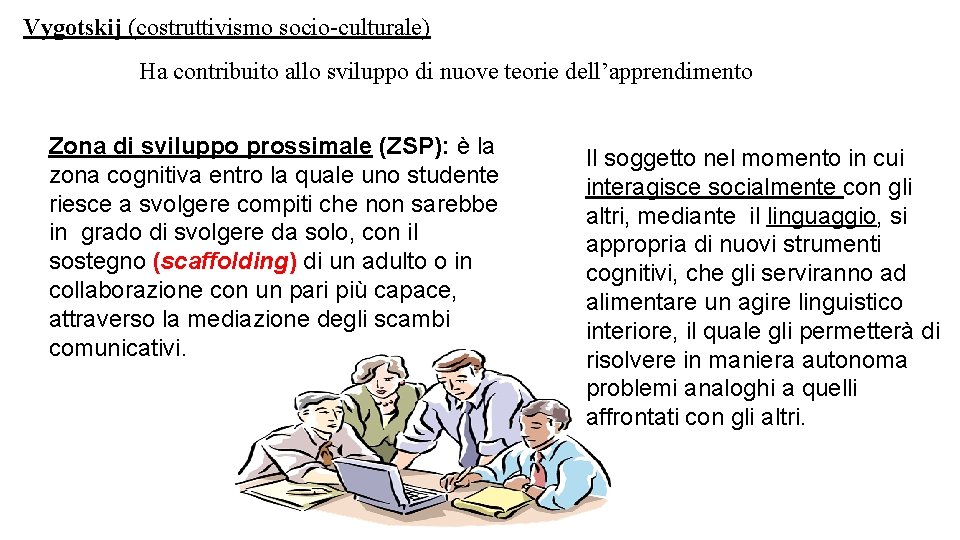 Vygotskij (costruttivismo socio-culturale)

Ha contribuito allo sviluppo di nuove teorie dell'apprendimento

Zona di sviluppo prossimale (ZSP): è la zona cognitiva entro la quale uno studente riesce a svolgere compiti che non sarebbe in grado di svolgere da solo, con il sostegno (scaffolding) di un adulto o in collaborazione con un pari più capace, attraverso la mediazione degli scambi comunicativi.

Il soggetto nel momento in cui interagisce socialmente con gli altri, mediante il linguaggio, si appropria di nuovi strumenti cognitivi, che gli serviranno ad alimentare un agire linguistico interiore, il quale gli permetterà di risolvere in maniera autonoma problemi analoghi a quelli affrontati con gli altri.